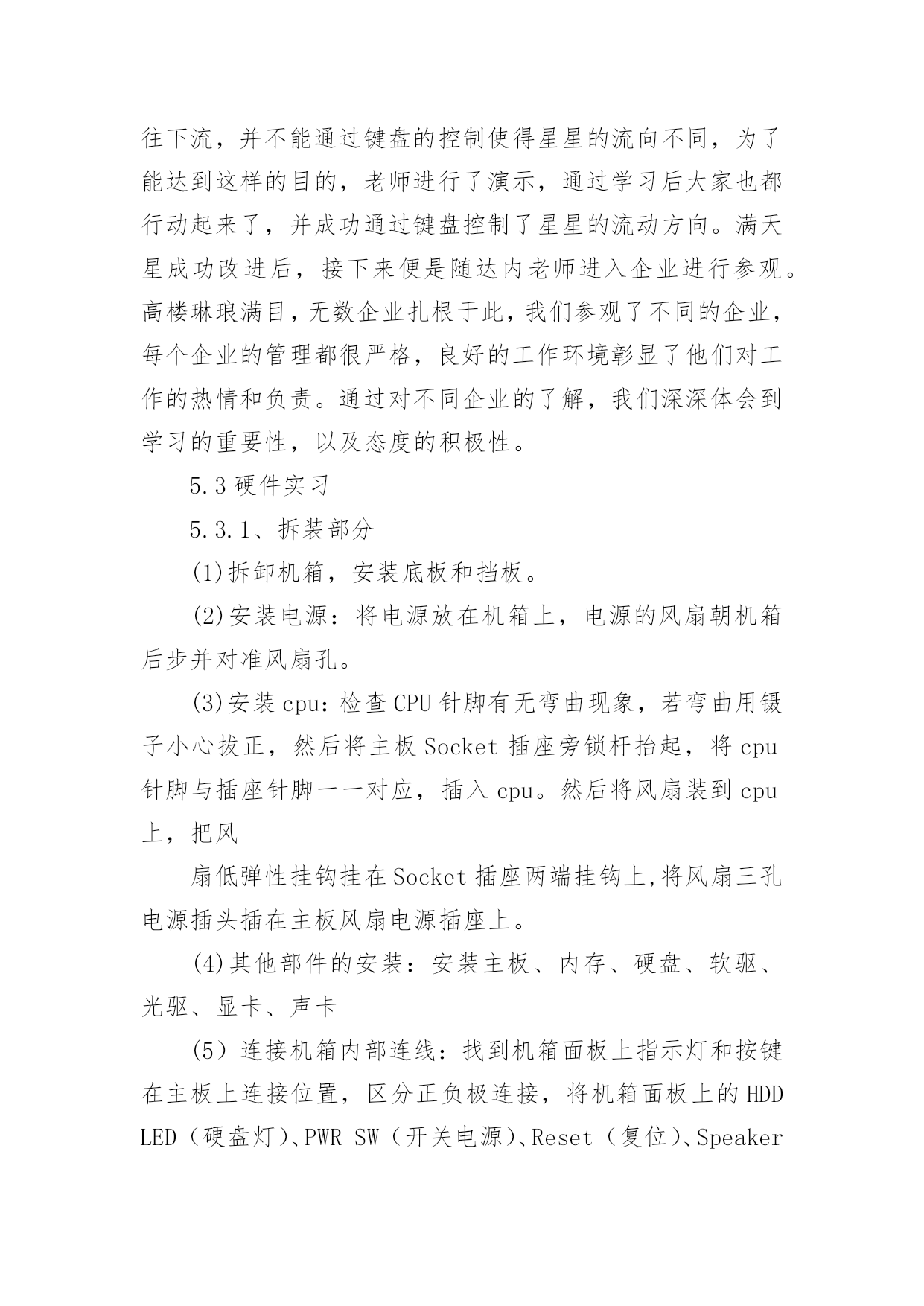 往下流，并不能通过键盘的控制使得星星的流向不同，为了能达到这样的目的，老师进行了演示，通过学习后大家也都行动起来了，并成功通过键盘控制了星星的流动方向。满天星成功改进后，接下来便是随达内老师进入企业进行参观。高楼琳琅满目，无数企业扎根于此，我们参观了不同的企业，每个企业的管理都很严格，良好的工作环境彰显了他们对工作的热情和负责。通过对不同企业的了解，我们深深体会到学习的重要性，以及态度的积极性。

5.3 硬件实习

5.3.1、拆装部分

(1)拆卸机箱，安装底板和挡板。

(2)安装电源：将电源放在机箱上，电源的风扇朝机箱后步并对准风扇孔。

(3)安装 cpu：检查 CPU 针脚有无弯曲现象，若弯曲用镊子小心拔正，然后将主板 Socket 插座旁锁杆抬起，将 cpu 针脚与插座针脚一一对应，插入 cpu。然后将风扇装到 cpu 上，把风

扇低弹性挂钩挂在 Socket 插座两端挂钩上,将风扇三孔电源插头插在主板风扇电源插座上。

(4)其他部件的安装：安装主板、内存、硬盘、软驱、光驱、显卡、声卡

(5) 连接机箱内部连线：找到机箱面板上指示灯和按键在主板上连接位置，区分正负极连接，将机箱面板上的 HDD LED（硬盘灯）、PWR SW（开关电源）、Reset（复位）、Speaker